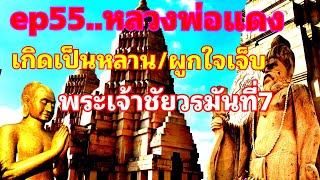 ep55..หลวงพ่อแดง

เกิดเป็นหลาน/ผูกใจเจ็บ

พระเจ้าชัยวรมันที่7